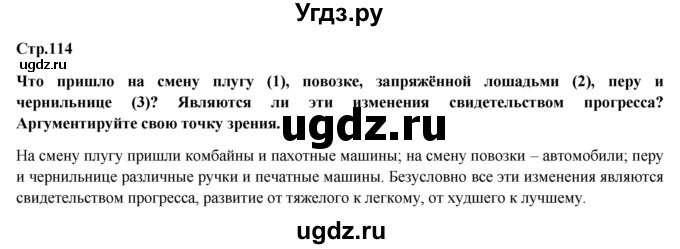 Угдз.ру

Стр.114
ugdz.ru
Что пришло на смену плугу (1), повозке, запряжённой лошадьми (2), перу и чернильнице (3)? Являются ли эти изменения свидетельством прогресса? Аргументируйте свою точку зрения.

ugdz.ru

На смену плугу пришли комбайны и пахотные машины; на смену повозки – автомобили; перу и чернильнице различные ручки и печатные машины. Безусловно все эти изменения являются свидетельством прогресса, развитие от тяжелого к легкому, от худшего к лучшему.

ugdz.ru